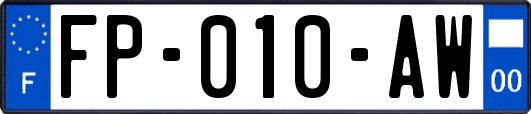 F

FP-010-AW

00